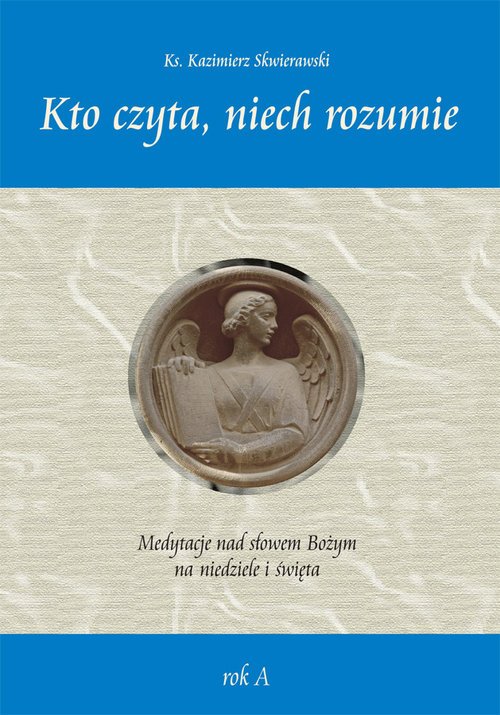 Ks. Kazimierz Skwierawski

Kto czyta, niech rozumie

Medytacje nad słowem Bożym
na niedziele i święta

rok A